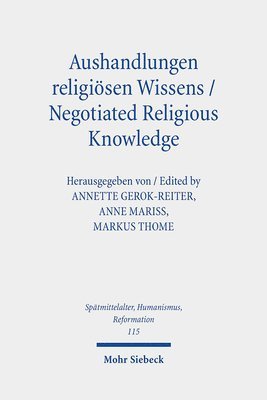 Aushandlungen religiösen Wissens / Negotiated Religious Knowledge

Herausgegeben von / Edited by
ANNETTE GEROK-REITER,
ANNE MARISS,
MARKUS THOME

Spätmittelalter, Humanismus, Reformation
115

Mohr Siebeck